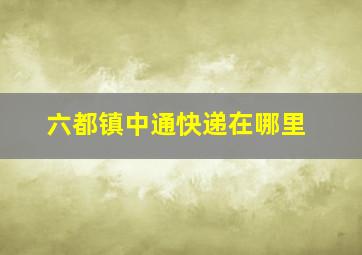 六都镇中通快递在哪里